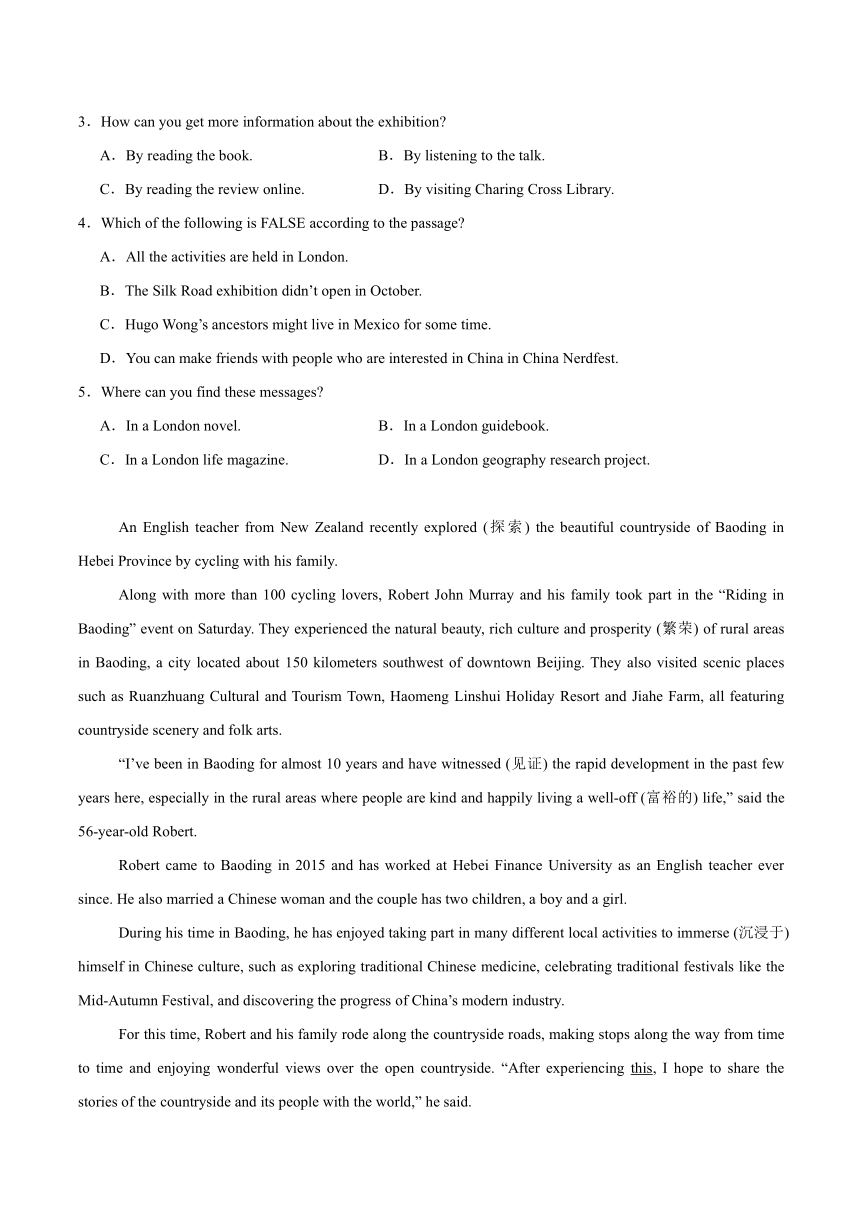 3．How can you get more information about the exhibition?

A．By reading the book.

B．By listening to the talk.

C．By reading the review online.

D．By visiting Charing Cross Library.

4．Which of the following is FALSE according to the passage?

A．All the activities are held in London.

B．The Silk Road exhibition didn’t open in October.

C．Hugo Wong’s ancestors might live in Mexico for some time.

D．You can make friends with people who are interested in China in China Nerdfest.

5．Where can you find these messages?

A．In a London novel.

B．In a London guidebook.

C．In a London life magazine.

D．In a London geography research project.

An English teacher from New Zealand recently explored (探索) the beautiful countryside of Baoding in Hebei Province by cycling with his family.

Along with more than 100 cycling lovers, Robert John Murray and his family took part in the “Riding in Baoding” event on Saturday. They experienced the natural beauty, rich culture and prosperity (繁荣) of rural areas in Baoding, a city located about 150 kilometers southwest of downtown Beijing. They also visited scenic places such as Ruanzhuang Cultural and Tourism Town, Haomeng Linshui Holiday Resort and Jiahe Farm, all featuring countryside scenery and folk arts.

“I’ve been in Baoding for almost 10 years and have witnessed (见证) the rapid development in the past few years here, especially in the rural areas where people are kind and happily living a well-off (富裕的) life,” said the 56-year-old Robert.

Robert came to Baoding in 2015 and has worked at Hebei Finance University as an English teacher ever since. He also married a Chinese woman and the couple has two children, a boy and a girl.

During his time in Baoding, he has enjoyed taking part in many different local activities to immerse (沉浸于) himself in Chinese culture, such as exploring traditional Chinese medicine, celebrating traditional festivals like the Mid-Autumn Festival, and discovering the progress of China’s modern industry.

For this time, Robert and his family rode along the countryside roads, making stops along the way from time to time and enjoying wonderful views over the open countryside. “After experiencing this, I hope to share the stories of the countryside and its people with the world,” he said.